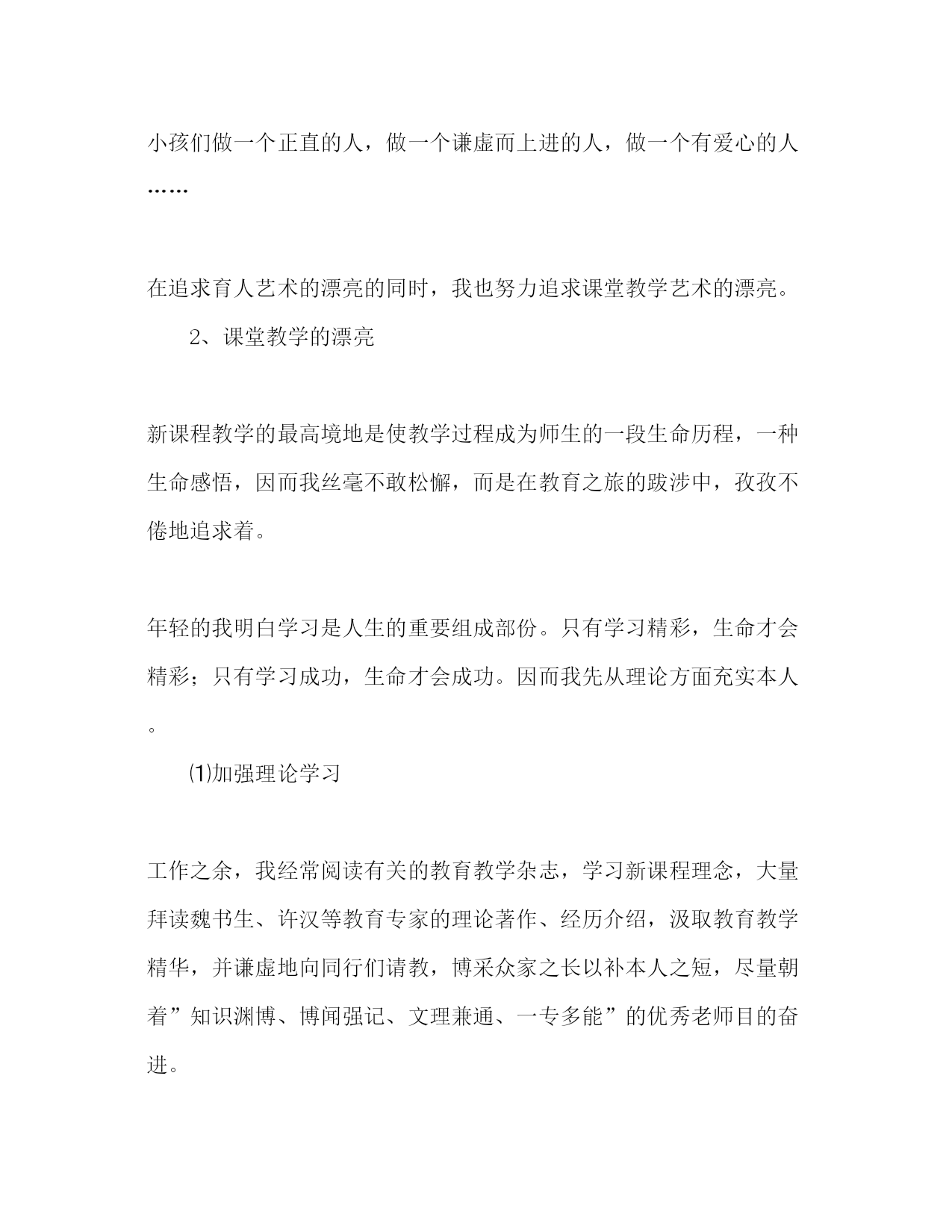 小孩们做一个正直的人，做一个谦虚而上进的人，做一个有爱心的人……

在追求育人艺术的漂亮的同时，我也努力追求课堂教学艺术的漂亮。

2、课堂教学的漂亮

新课程教学的最高境地是使教学过程成为师生的一段生命历程，一种生命感悟，因而我丝毫不敢松懈，而是在教育之旅的跋涉中，孜孜不倦地追求着。

年轻的我明白学习是人生的重要组成部份。只有学习精彩，生命才会精彩；只有学习成功，生命才会成功。因而我先从理论方面充实本人。

⑴加强理论学习

工作之余，我经常阅读有关的教育教学杂志，学习新课程理念，大量拜读魏书生、许汉等教育专家的理论著作、经历介绍，汲取教育教学精华，并谦虚地向同行们请教，博采众家之长以补本人之短，尽量朝着”知识渊博、博闻强记、文理兼通、一专多能”的优秀老师目的奋进。